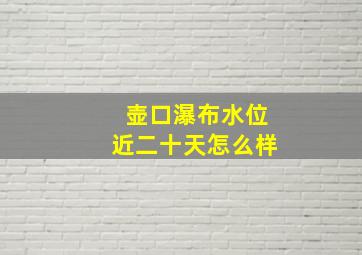 壶口瀑布水位
近二十天怎么样